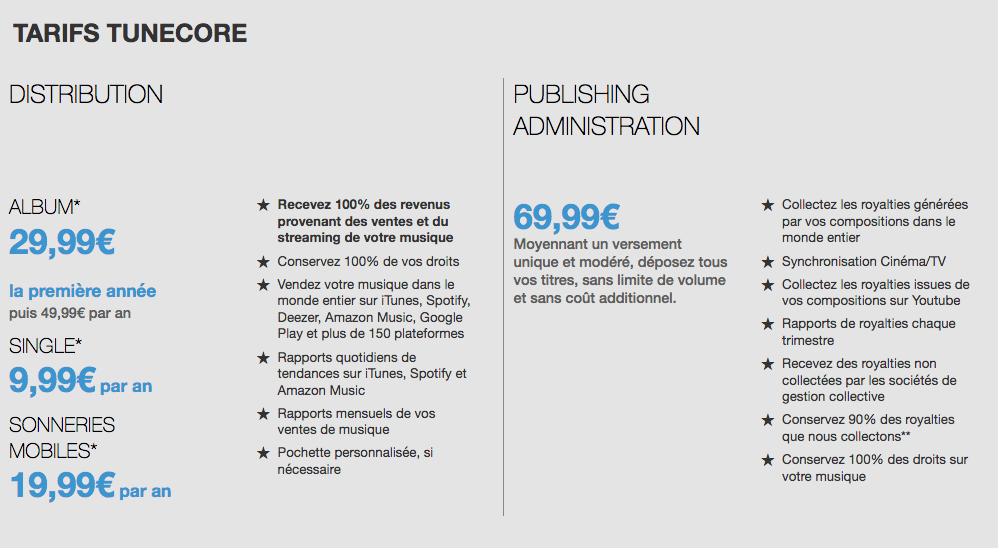 TARIFS TUNECORE

DISTRIBUTION

ALBUM*
29,99€

la première année
puis 49,99€ par an

SINGLE*
9,99€ par an

SONNERIES MOBILES*
19,99€ par an

★ Recevez 100% des revenus provenant des ventes et du streaming de votre musique

★ Conservez 100% de vos droits

★ Vendez votre musique dans le monde entier sur iTunes, Spotify, Deezer, Amazon Music, Google Play et plus de 150 plateformes

★ Rapports quotidiens de tendances sur iTunes, Spotify et Amazon Music

★ Rapports mensuels de vos ventes de musique

★ Pochette personnalisée, si nécessaire

PUBLISHING ADMINISTRATION

69,99€
Moyennant un versement unique et modéré, déposez tous vos titres, sans limite de volume et sans coût additionnel.

★ Collectez les royalties générées par vos compositions dans le monde entier

★ Synchronisation Cinéma/TV

★ Collectez les royalties issues de vos compositions sur Youtube

★ Rapports de royalties chaque trimestre

★ Recevez des royalties non collectées par les sociétés de gestion collective

★ Conservez 90% des royalties que nous collectons**

★ Conservez 100% des droits sur votre musique